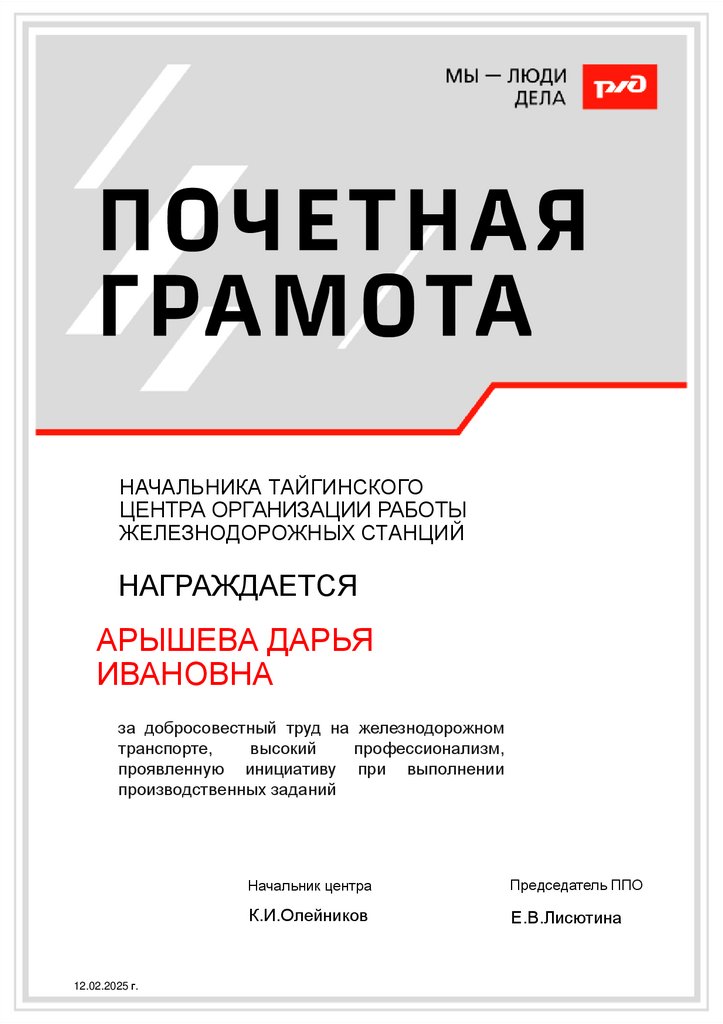 МЫ — ЛЮДИ ДЕЛА

РЖД

ПОЧЕТНАЯ ГРАМОТА

НАЧАЛЬНИКА ТАЙГИНСКОГО ЦЕНТРА ОРГАНИЗАЦИИ РАБОТЫ ЖЕЛЕЗНОДОРОЖНЫХ СТАНЦИЙ

НАГРАЖДАЕТСЯ

АРЫШЕВА ДАРЬЯ ИВАНОВНА

за добросовестный труд на железнодорожном транспорте, высокий профессионализм, проявленную инициативу при выполнении производственных заданий

Начальник центра

К.И.Олейников

Председатель ППО

Е.В.Лисютина

12.02.2025 г.